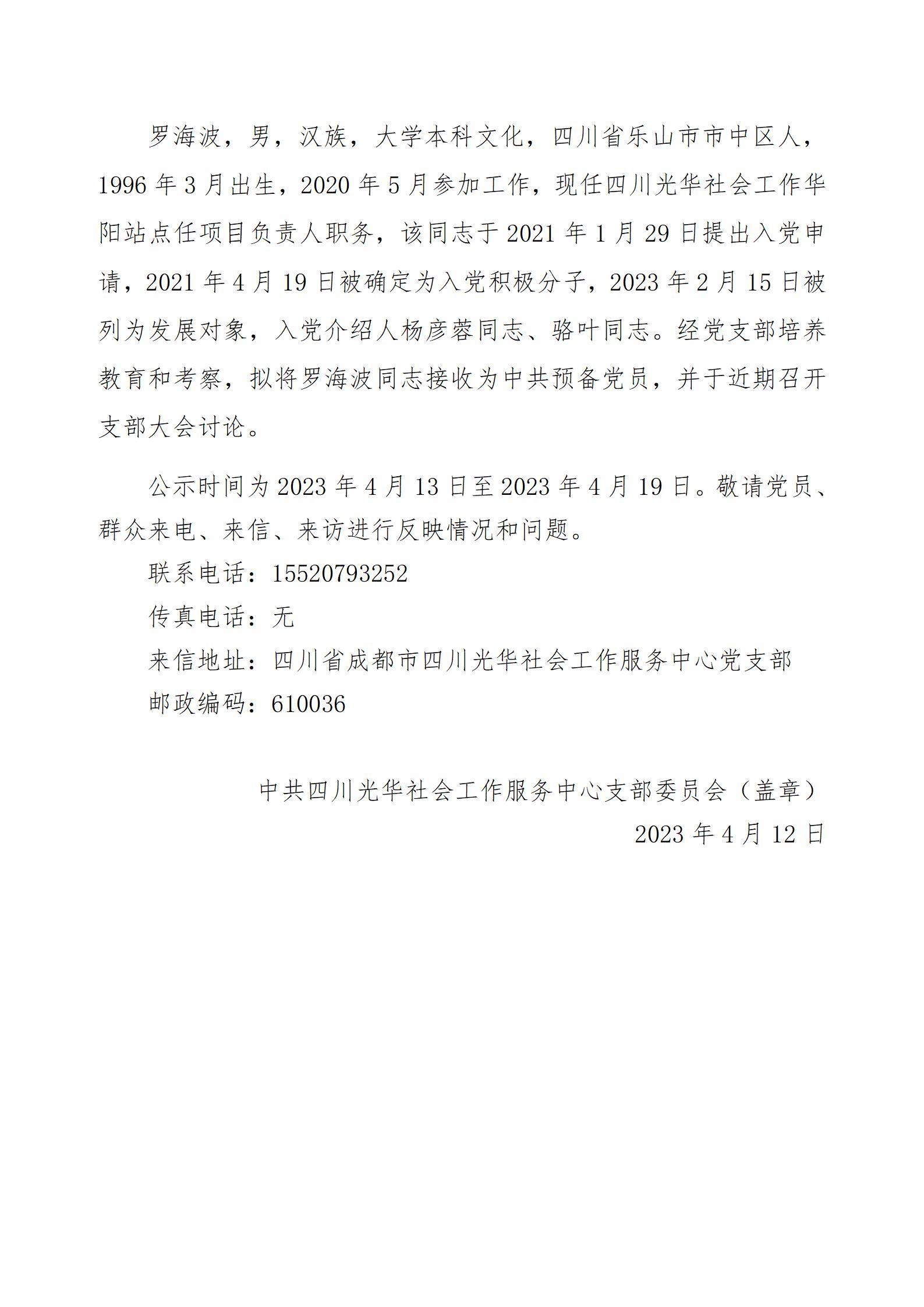 罗海波，男，汉族，大学本科文化，四川省乐山市市中区人，1996 年 3 月出生，2020 年 5 月参加工作，现任四川光华社会工作华阳站点任项目负责人职务，该同志于 2021 年 1 月 29 日提出入党申请，2021 年 4 月 19 日被确定为入党积极分子，2023 年 2 月 15 日被列为发展对象，入党介绍人杨彦蓉同志、骆叶同志。经党支部培养教育和考察，拟将罗海波同志接收为中共预备党员，并于近期召开支部大会讨论。

公示时间为 2023 年 4 月 13 日至 2023 年 4 月 19 日。敬请党员、群众来电、来信、来访进行反映情况和问题。

联系电话：15520793252

传真电话：无

来信地址：四川省成都市四川光华社会工作服务中心党支部

邮政编码：610036

中共四川光华社会工作服务中心支部委员会（盖章）

2023 年 4 月 12 日